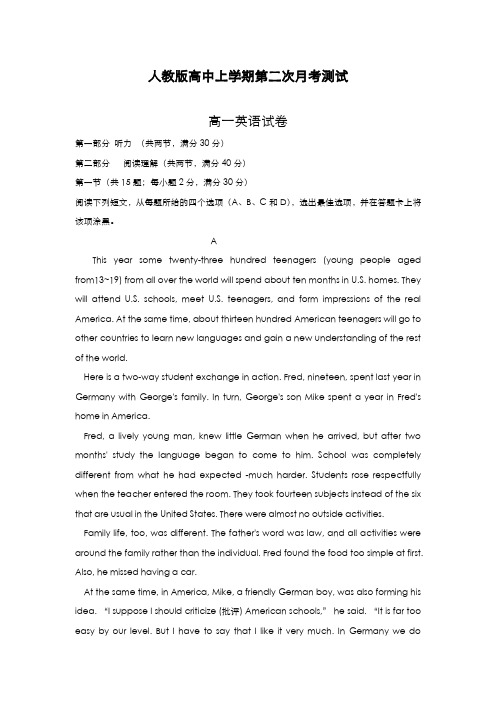 人教版高中上学期第二次月考测试

高一英语试卷

第一部分 听力 （共两节，满分 30 分）

第二部分 阅读理解（共两节，满分 40 分）

第一节（共 15 题；每小题 2 分，满分 30 分）

阅读下列短文，从每题所给的四个选项（A、B、C 和 D），选出最佳选项，并在答题卡上将该项涂黑。

A

This year some twenty-three hundred teenagers (young people aged from13~19) from all over the world will spend about ten months in U.S. homes. They will attend U.S. schools, meet U.S. teenagers, and form impressions of the real America. At the same time, about thirteen hundred American teenagers will go to other countries to learn new languages and gain a new understanding of the rest of the world.

Here is a two-way student exchange in action. Fred, nineteen, spent last year in Germany with George's family. In turn, George's son Mike spent a year in Fred's home in America.

Fred, a lively young man, knew little German when he arrived, but after two months' study the language began to come to him. School was completely different from what he had expected -much harder. Students rose respectfully when the teacher entered the room. They took fourteen subjects instead of the six that are usual in the United States. There were almost no outside activities.

Family life, too, was different. The father's word was law, and all activities were around the family rather than the individual. Fred found the food too simple at first. Also, he missed having a car.

At the same time, in America, Mike, a friendly German boy, was also forming his idea. "I suppose I should criticize (批评) American schools," he said. "It is far too easy by our level. But I have to say that I like it very much. In Germany we do